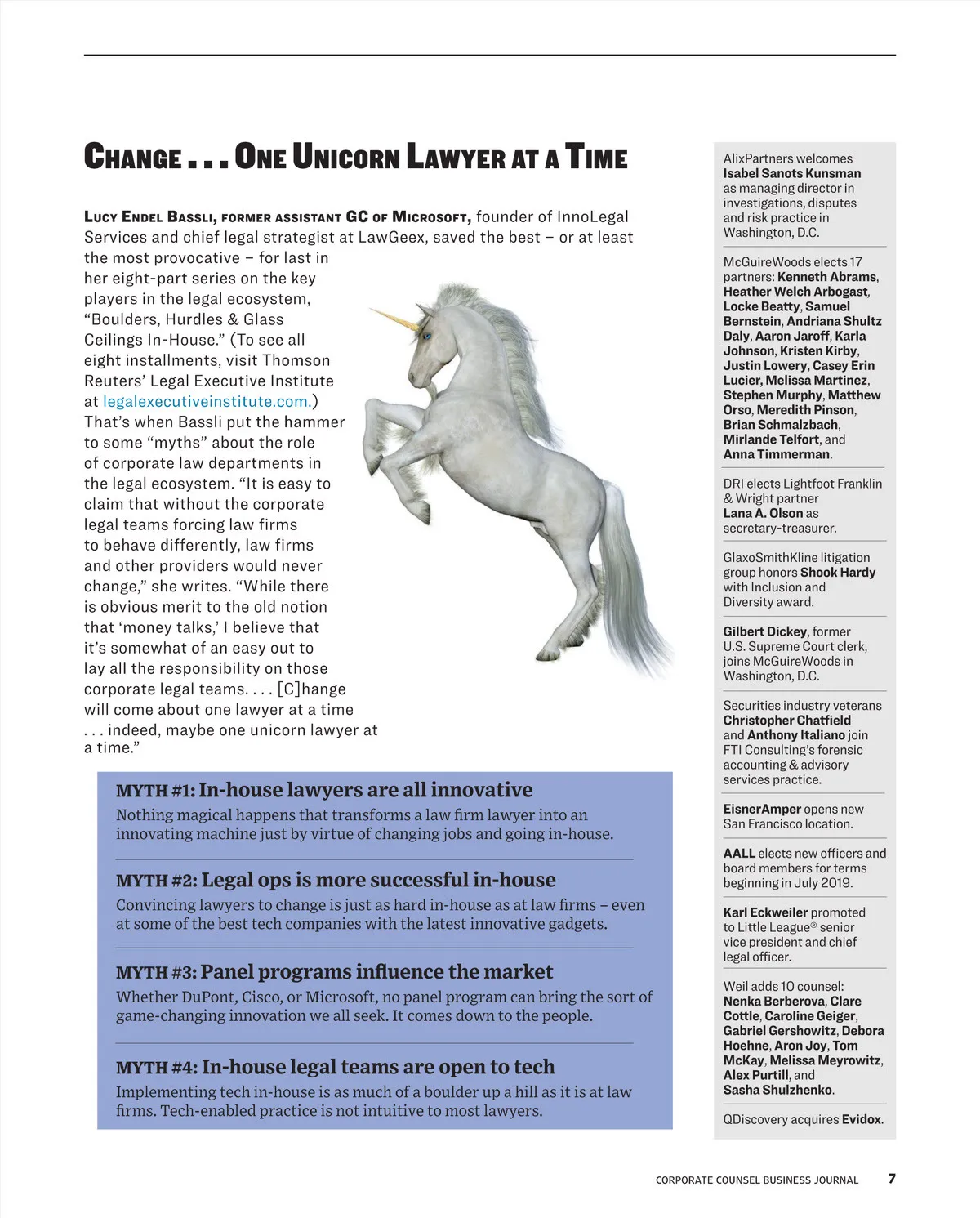 CHANGE . . . ONE UNICORN LAWYER AT A TIME

LUCY ENDEL BASSLI, FORMER ASSISTANT GC OF MICROSOFT, founder of InnoLegal Services and chief legal strategist at LawGeex, saved the best – or at least the most provocative – for last in her eight-part series on the key players in the legal ecosystem, "Boulders, Hurdles & Glass Ceilings In-House." (To see all eight installments, visit Thomson Reuters' Legal Executive Institute at legalexecutiveinstitute.com.) That's when Bassli put the hammer to some "myths" about the role of corporate law departments in the legal ecosystem. "It is easy to claim that without the corporate legal teams forcing law firms to behave differently, law firms and other providers would never change," she writes. "While there is obvious merit to the old notion that 'money talks,' I believe that it's somewhat of an easy out to lay all the responsibility on those corporate legal teams. . . . [C]hange will come about one lawyer at a time . . . indeed, maybe one unicorn lawyer at a time."

MYTH #1: In-house lawyers are all innovative
Nothing magical happens that transforms a law firm lawyer into an innovating machine just by virtue of changing jobs and going in-house.

MYTH #2: Legal ops is more successful in-house
Convincing lawyers to change is just as hard in-house as at law firms – even at some of the best tech companies with the latest innovative gadgets.

MYTH #3: Panel programs influence the market
Whether DuPont, Cisco, or Microsoft, no panel program can bring the sort of game-changing innovation we all seek. It comes down to the people.

MYTH #4: In-house legal teams are open to tech
Implementing tech in-house is as much of a boulder up a hill as it is at law firms. Tech-enabled practice is not intuitive to most lawyers.

AlixPartners welcomes Isabel Sanots Kunsman as managing director in investigations, disputes and risk practice in Washington, D.C.

McGuireWoods elects 17 partners: Kenneth Abrams, Heather Welch Arbogast, Locke Beatty, Samuel Bernstein, Andriana Shultz Daly, Aaron Jaroff, Karla Johnson, Kristen Kirby, Justin Lowery, Casey Erin Lucier, Melissa Martinez, Stephen Murphy, Matthew Orso, Meredith Pinson, Brian Schmalzbach, Mirlande Telfort, and Anna Timmerman.

DRI elects Lightfoot Franklin & Wright partner Lana A. Olson as secretary-treasurer.

GlaxoSmithKline litigation group honors Shook Hardy with Inclusion and Diversity award.

Gilbert Dickey, former U.S. Supreme Court clerk, joins McGuireWoods in Washington, D.C.

Securities industry veterans Christopher Chatfield and Anthony Italiano join FTI Consulting's forensic accounting & advisory services practice.

EisnerAmper opens new San Francisco location.

AALL elects new officers and board members for terms beginning in July 2019.

Karl Eckweiler promoted to Little League® senior vice president and chief legal officer.

Weil adds 10 counsel: Nenka Berberova, Clare Cottle, Caroline Geiger, Gabriel Gershowitz, Debora Hoehne, Aron Joy, Tom McKay, Melissa Meyrowitz, Alex Purtill, and Sasha Shulzhenko.

QDiscovery acquires Evidox.

CORPORATE COUNSEL BUSINESS JOURNAL 7